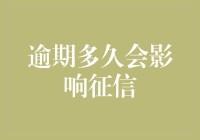 逾期多久会影响征信